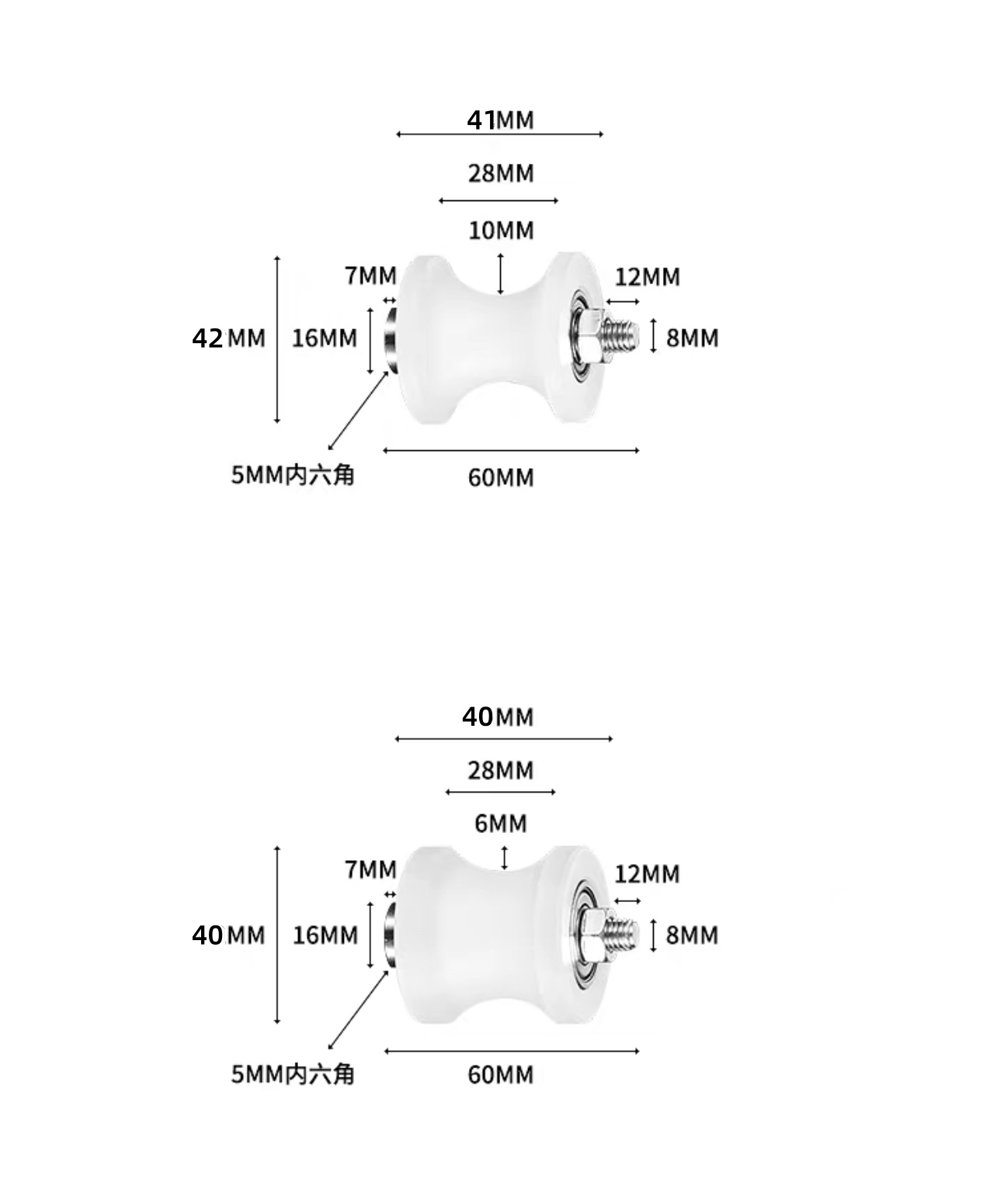 41MM

28MM

10MM

7MM

12MM

42MM

16MM

8MM

5MM内六角

60MM

40MM

28MM

6MM

7MM

12MM

40MM

16MM

8MM

5MM内六角

60MM